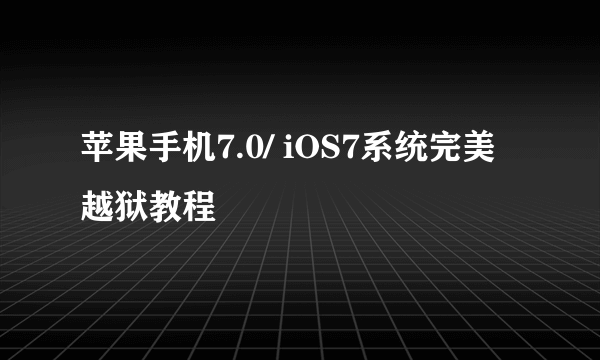 苹果手机7.0/ iOS7系统完美越狱教程